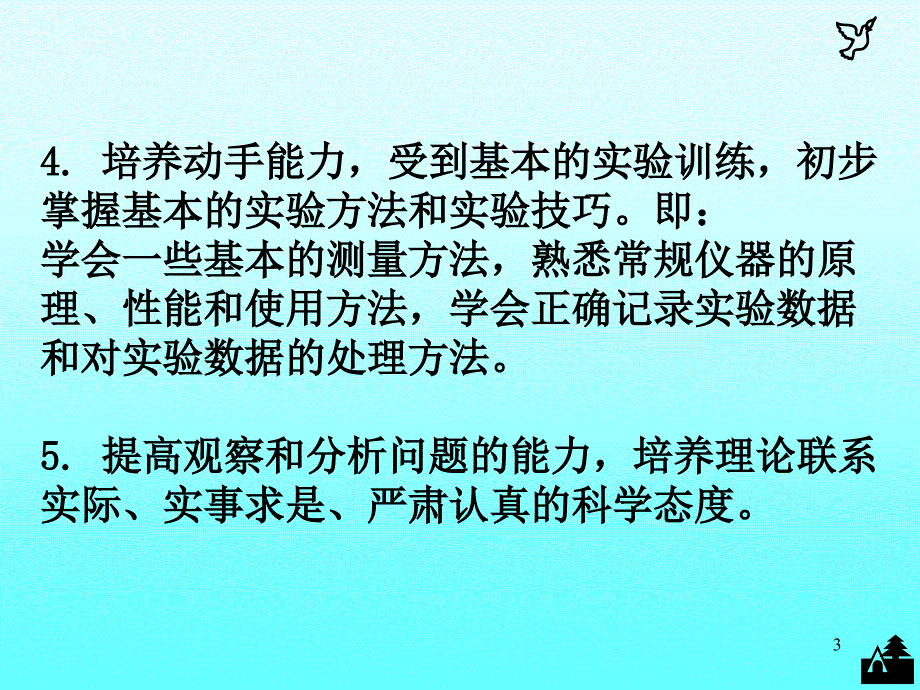 4. 培养动手能力，受到基本的实验训练，初步掌握基本的实验方法和实验技巧。即：
学会一些基本的测量方法，熟悉常规仪器的原理、性能和使用方法，学会正确记录实验数据和对实验数据的处理方法。

5. 提高观察和分析问题的能力，培养理论联系实际、实事求是、严肃认真的科学态度。

3